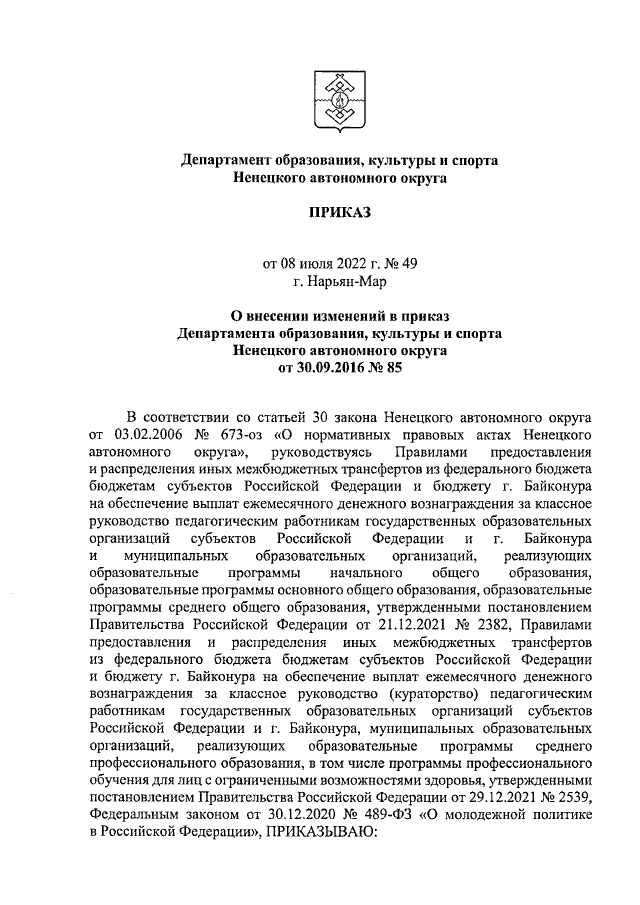 Департамент образования, культуры и спорта
Ненецкого автономного округа

ПРИКАЗ

от 08 июля 2022 г. № 49
г. Нарьян-Мар

О внесении изменений в приказ
Департамента образования, культуры и спорта
Ненецкого автономного округа
от 30.09.2016 № 85

В соответствии со статьей 30 закона Ненецкого автономного округа от 03.02.2006 № 673-оз «О нормативных правовых актах Ненецкого автономного округа», руководствуясь Правилами предоставления и распределения иных межбюджетных трансфертов из федерального бюджета бюджетам субъектов Российской Федерации и бюджету г. Байконура на обеспечение выплат ежемесячного денежного вознаграждения за классное руководство педагогическим работникам государственных образовательных организаций субъектов Российской Федерации и г. Байконура и муниципальных образовательных организаций, реализующих образовательные программы начального общего образования, образовательные программы основного общего образования, образовательные программы среднего общего образования, утвержденными постановлением Правительства Российской Федерации от 21.12.2021 № 2382, Правилами предоставления и распределения иных межбюджетных трансфертов из федерального бюджета бюджетам субъектов Российской Федерации и бюджету г. Байконура на обеспечение выплат ежемесячного денежного вознаграждения за классное руководство (кураторство) педагогическим работникам государственных образовательных организаций субъектов Российской Федерации и г. Байконура, муниципальных образовательных организаций, реализующих образовательные программы среднего профессионального образования, в том числе программы профессионального обучения для лиц с ограниченными возможностями здоровья, утвержденными постановлением Правительства Российской Федерации от 29.12.2021 № 2539, Федеральным законом от 30.12.2020 № 489-ФЗ «О молодежной политике в Российской Федерации», ПРИКАЗЫВАЮ: